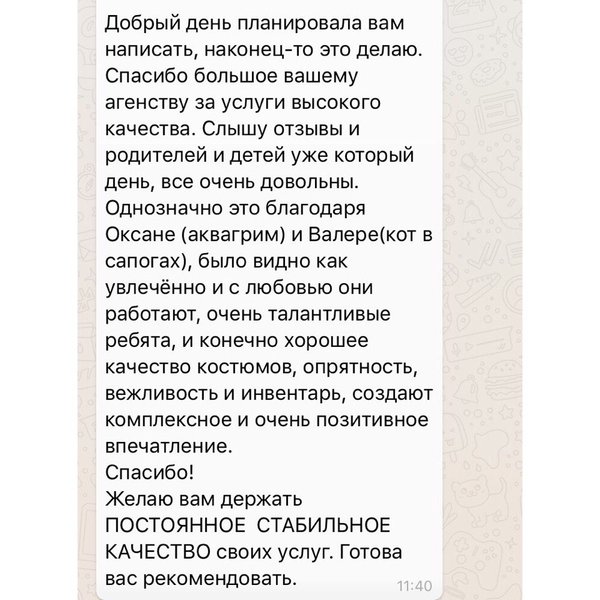 Добрый день планировала вам написать, наконец-то это делаю. Спасибо большое вашему агенству за услуги высокого качества. Слышу отзывы и родителей и детей уже который день, все очень довольны. Однозначно это благодаря Оксане (аквагрим) и Валере(кот в сапогах), было видно как увлечённо и с любовью они работают, очень талантливые ребята, и конечно хорошее качество костюмов, опрятность, вежливость и инвентарь, создают комплексное и очень позитивное впечатление.
Спасибо!
Желаю вам держать ПОСТОЯННОЕ СТАБИЛЬНОЕ КАЧЕСТВО своих услуг. Готова вас рекомендовать.
11:40